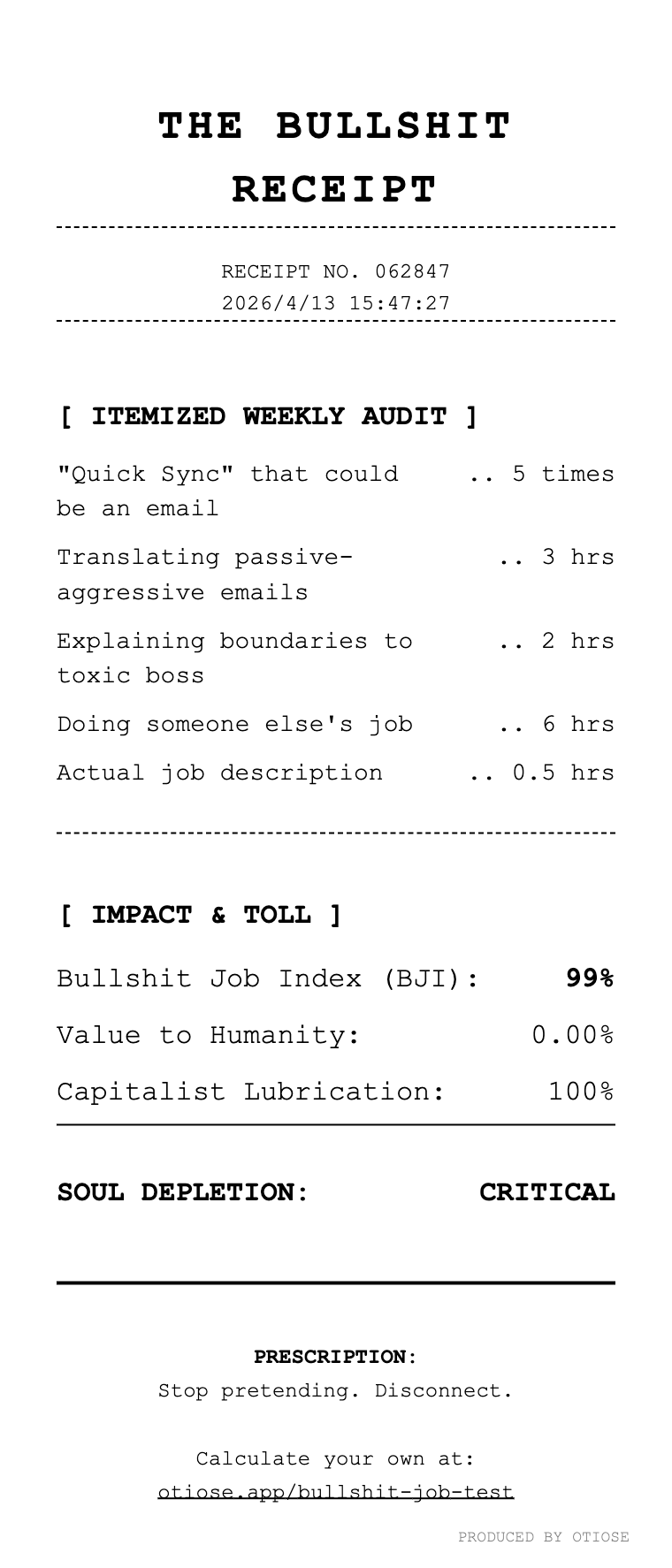 THE BULLSHIT RECEIPT

RECEIPT NO. 062847
2026/4/13 15:47:27

[ ITEMIZED WEEKLY AUDIT ]

"Quick Sync" that could be an email .. 5 times

Translating passive-aggressive emails .. 3 hrs

Explaining boundaries to toxic boss .. 2 hrs

Doing someone else's job .. 6 hrs

Actual job description .. 0.5 hrs

[ IMPACT & TOLL ]

Bullshit Job Index (BJI): 99%

Value to Humanity: 0.00%

Capitalist Lubrication: 100%

SOUL DEPLETION: CRITICAL

PRESCRIPTION:
Stop pretending. Disconnect.

Calculate your own at:
otiose.app/bullshit-job-test

PRODUCED BY OTIOSE